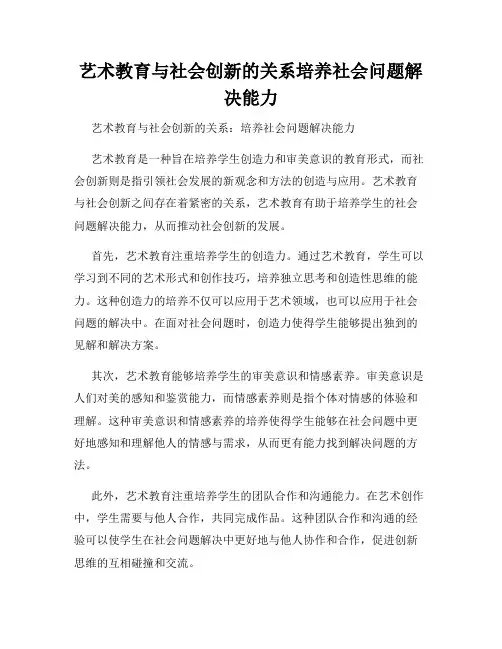 艺术教育与社会创新的关系培养社会问题解决能力

艺术教育与社会创新的关系：培养社会问题解决能力

艺术教育是一种旨在培养学生创造力和审美意识的教育形式，而社会创新则是指引领社会发展的新观念和方法的创造与应用。艺术教育与社会创新之间存在着紧密的关系，艺术教育有助于培养学生的社会问题解决能力，从而推动社会创新的发展。

首先，艺术教育注重培养学生的创造力。通过艺术教育，学生可以学习到不同的艺术形式和创作技巧，培养独立思考和创造性思维的能力。这种创造力的培养不仅可以应用于艺术领域，也可以应用于社会问题的解决中。在面对社会问题时，创造力使得学生能够提出独到的见解和解决方案。

其次，艺术教育能够培养学生的审美意识和情感素养。审美意识是人们对美的感知和鉴赏能力，而情感素养则是指个体对情感的体验和理解。这种审美意识和情感素养的培养使得学生能够在社会问题中更好地感知和理解他人的情感与需求，从而更有能力找到解决问题的方法。

此外，艺术教育注重培养学生的团队合作和沟通能力。在艺术创作中，学生需要与他人合作，共同完成作品。这种团队合作和沟通的经验可以使学生在社会问题解决中更好地与他人协作和合作，促进创新思维的互相碰撞和交流。